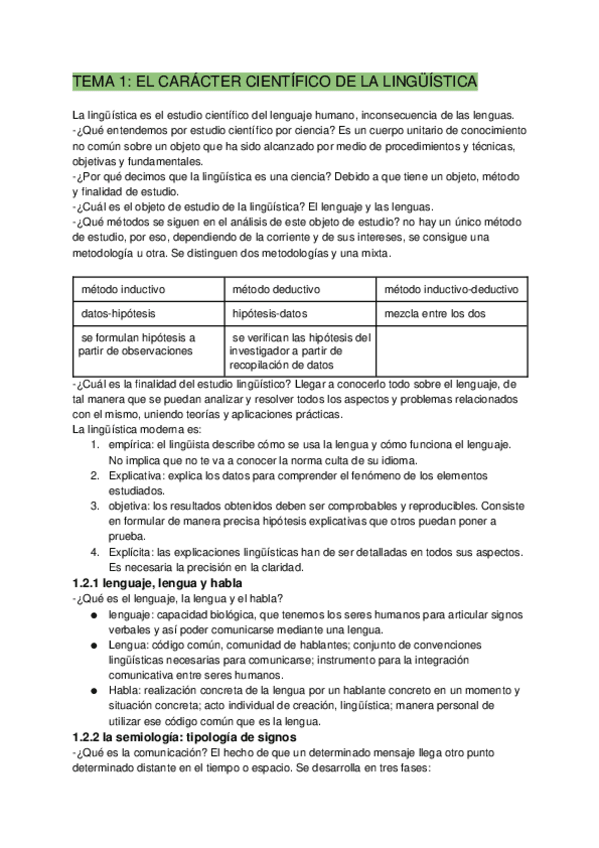 TEMA 1: EL CARÁCTER CIENTÍFICO DE LA LINGÜÍSTICA

La lingüística es el estudio científico del lenguaje humano, inconsecuencia de las lenguas.
-¿Qué entendemos por estudio científico por ciencia? Es un cuerpo unitario de conocimiento no común sobre un objeto que ha sido alcanzado por medio de procedimientos y técnicas, objetivas y fundamentales.
-¿Por qué decimos que la lingüística es una ciencia? Debido a que tiene un objeto, método y finalidad de estudio.
-¿Cuál es el objeto de estudio de la lingüística? El lenguaje y las lenguas.
-¿Qué métodos se siguen en el análisis de este objeto de estudio? no hay un único método de estudio, por eso, dependiendo de la corriente y de sus intereses, se consigue una metodología u otra. Se distinguen dos metodologías y una mixta.

| método inductivo | método deductivo | método inductivo-deductivo |
|---|---|---|
| datos-hipótesis | hipótesis-datos | mezcla entre los dos |
| se formulan hipótesis a partir de observaciones | se verifican las hipótesis del investigador a partir de recopilación de datos | |

-¿Cuál es la finalidad del estudio lingüístico? Llegar a conocerlo todo sobre el lenguaje, de tal manera que se puedan analizar y resolver todos los aspectos y problemas relacionados con el mismo, uniendo teorías y aplicaciones prácticas.
La lingüística moderna es:
1. empírica: el lingüista describe cómo se usa la lengua y cómo funciona el lenguaje. No implica que no te va a conocer la norma culta de su idioma.
2. Explicativa: explica los datos para comprender el fenómeno de los elementos estudiados.
3. objetiva: los resultados obtenidos deben ser comprobables y reproducibles. Consiste en formular de manera precisa hipótesis explicativas que otros puedan poner a prueba.
4. Explícita: las explicaciones lingüísticas han de ser detalladas en todos sus aspectos. Es necesaria la precisión en la claridad.

1.2.1 lenguaje, lengua y habla
-¿Qué es el lenguaje, la lengua y el habla?
● lenguaje: capacidad biológica, que tenemos los seres humanos para articular signos verbales y así poder comunicarse mediante una lengua.
● Lengua: código común, comunidad de hablantes; conjunto de convenciones lingüísticas necesarias para comunicarse; instrumento para la integración comunicativa entre seres humanos.
● Habla: realización concreta de la lengua por un hablante concreto en un momento y situación concreta; acto individual de creación, lingüística; manera personal de utilizar ese código común que es la lengua.

1.2.2 la semiología: tipología de signos
-¿Qué es la comunicación? El hecho de que un determinado mensaje llega otro punto determinado distante en el tiempo o espacio. Se desarrolla en tres fases: